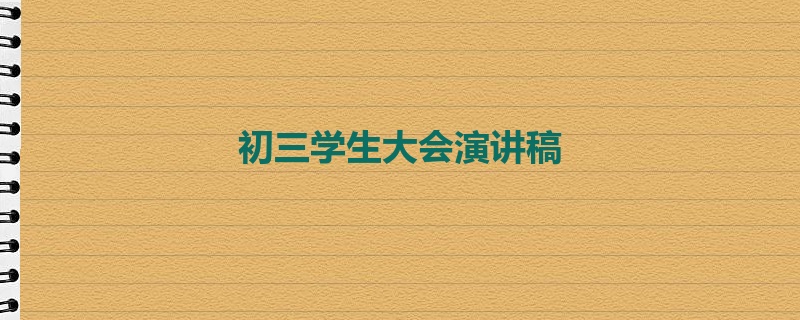 初三学生大会演讲稿